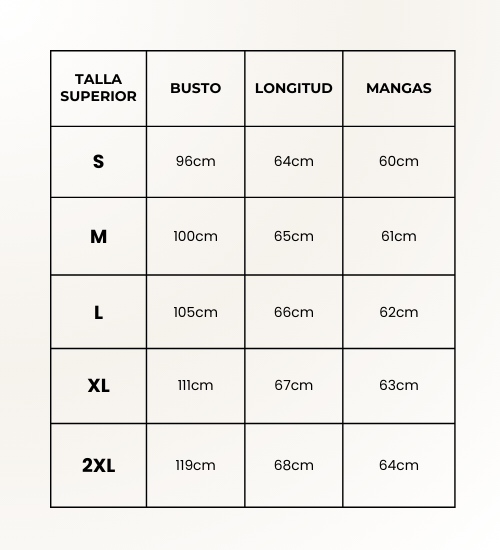 | TALLA SUPERIOR | BUSTO | LONGITUD | MANGAS |
|---|---|---|---|
| S | 96cm | 64cm | 60cm |
| M | 100cm | 65cm | 61cm |
| L | 105cm | 66cm | 62cm |
| XL | 111cm | 67cm | 63cm |
| 2XL | 119cm | 68cm | 64cm |